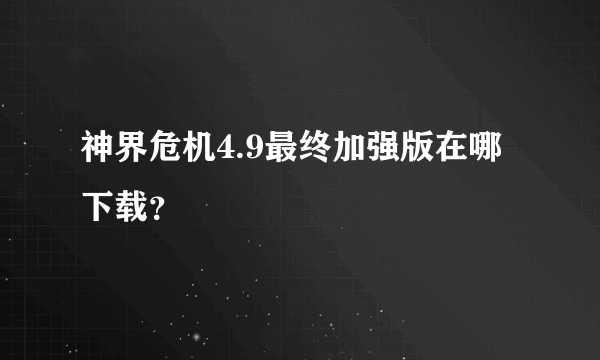 神界危机4.9最终加强版在哪下载？